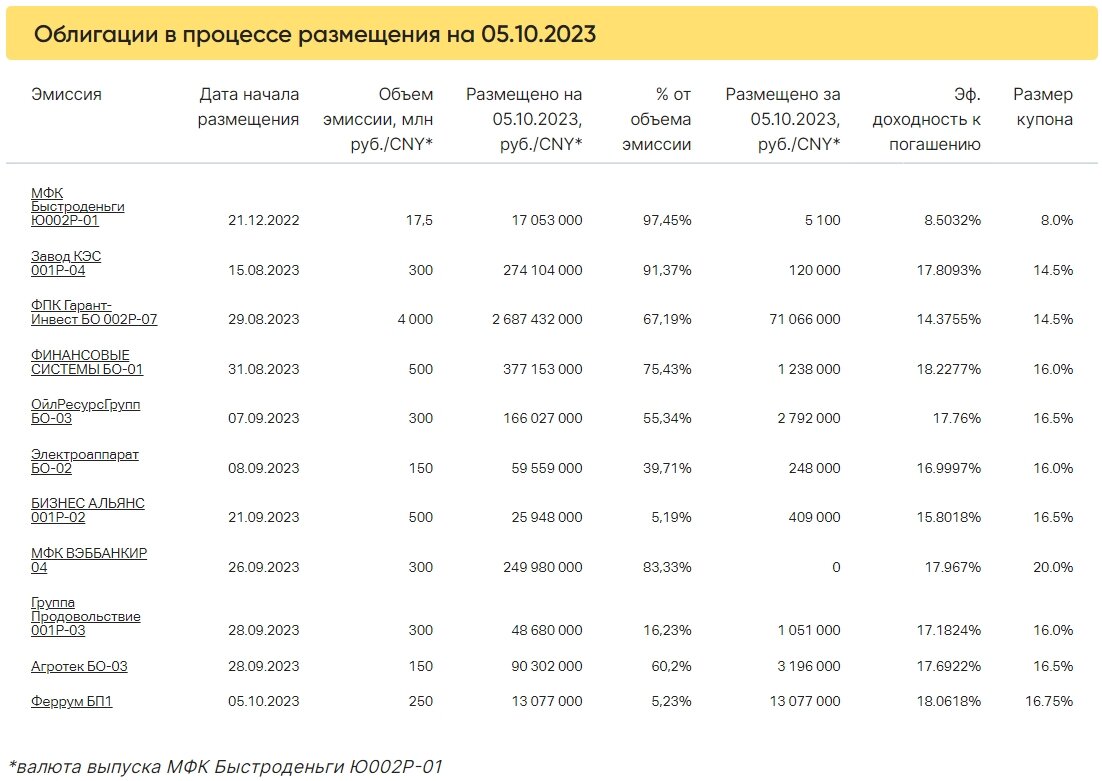 Облигации в процессе размещения на 05.10.2023

| Эмиссия | Дата начала размещения | Объем эмиссии, млн руб./CNY* | Размещено на 05.10.2023, руб./CNY* | % от объема эмиссии | Размещено за 05.10.2023, руб./CNY* | Эф. доходность к погашению | Размер купона |
|---|---|---|---|---|---|---|---|
| МФК Быстроденьги Ю002Р-01 | 21.12.2022 | 17,5 | 17 053 000 | 97,45% | 5 100 | 8.5032% | 8.0% |
| Завод КЭС 001Р-04 | 15.08.2023 | 300 | 274 104 000 | 91,37% | 120 000 | 17.8093% | 14.5% |
| ФПК Гарант-Инвест БО 002Р-07 | 29.08.2023 | 4 000 | 2 687 432 000 | 67,19% | 71 066 000 | 14.3755% | 14.5% |
| ФИНАНСОВЫЕ СИСТЕМЫ БО-01 | 31.08.2023 | 500 | 377 153 000 | 75,43% | 1 238 000 | 18.2277% | 16.0% |
| ОйлРесурсГрупп БО-03 | 07.09.2023 | 300 | 166 027 000 | 55,34% | 2 792 000 | 17.76% | 16.5% |
| Электроаппарат БО-02 | 08.09.2023 | 150 | 59 559 000 | 39,71% | 248 000 | 16.9997% | 16.0% |
| БИЗНЕС АЛЬЯНС 001Р-02 | 21.09.2023 | 500 | 25 948 000 | 5,19% | 409 000 | 15.8018% | 16.5% |
| МФК ВЭББАНКИР 04 | 26.09.2023 | 300 | 249 980 000 | 83,33% | 0 | 17.967% | 20.0% |
| Группа Продовольствие 001Р-03 | 28.09.2023 | 300 | 48 680 000 | 16,23% | 1 051 000 | 17.1824% | 16.0% |
| Агротек БО-03 | 28.09.2023 | 150 | 90 302 000 | 60,2% | 3 196 000 | 17.6922% | 16.5% |
| Феррум БП1 | 05.10.2023 | 250 | 13 077 000 | 5,23% | 13 077 000 | 18.0618% | 16.75% |

*валюта выпуска МФК Быстроденьги Ю002Р-01